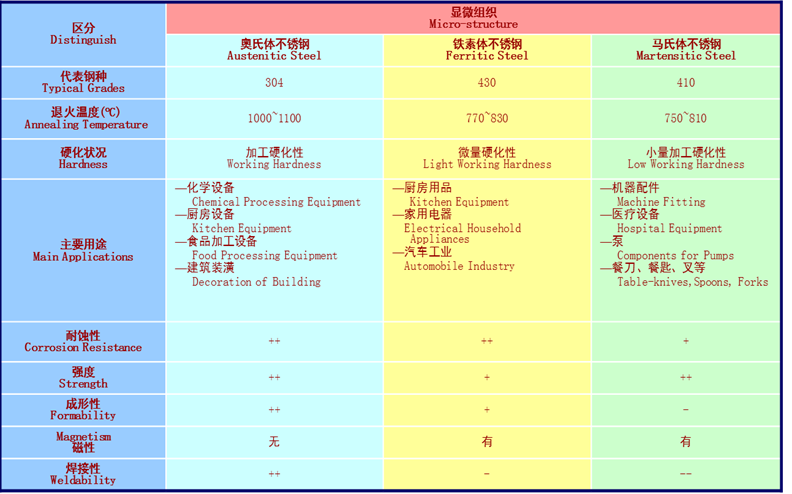 | 区分 Distinguish | 显微组织 Micro-structure | | |
|---|---|---|---|
| | 奥氏体不锈钢 Austenitic Steel | 铁素体不锈钢 Ferritic Steel | 马氏体不锈钢 Martensitic Steel |
| 代表钢种 Typical Grades | 304 | 430 | 410 |
| 退火温度(℃) Annealing Temperature | 1000~1100 | 770~830 | 750~810 |
| 硬化状况 Hardness | 加工硬化性 Working Hardness | 微量硬化性 Light Working Hardness | 小量加工硬化性 Low Working Hardness |
| 主要用途 Main Applications | —化学设备 Chemical Processing Equipment —厨房设备 Kitchen Equipment —食品加工设备 Food Processing Equipment —建筑装潢 Decoration of Building | —厨房用品 Kitchen Equipment —家用电器 Electrical Household Appliances —汽车工业 Automobile Industry | —机器配件 Machine Fitting —医疗设备 Hospital Equipment —泵 Components for Pumps —餐刀、餐匙、叉等 Table-knives,Spoons, Forks |
| 耐蚀性 Corrosion Resistance | ++ | ++ | + |
| 强度 Strength | ++ | + | ++ |
| 成形性 Formability | ++ | + | - |
| Magnetism 磁性 | 无 | 有 | 有 |
| 焊接性 Weldability | ++ | - | -- |